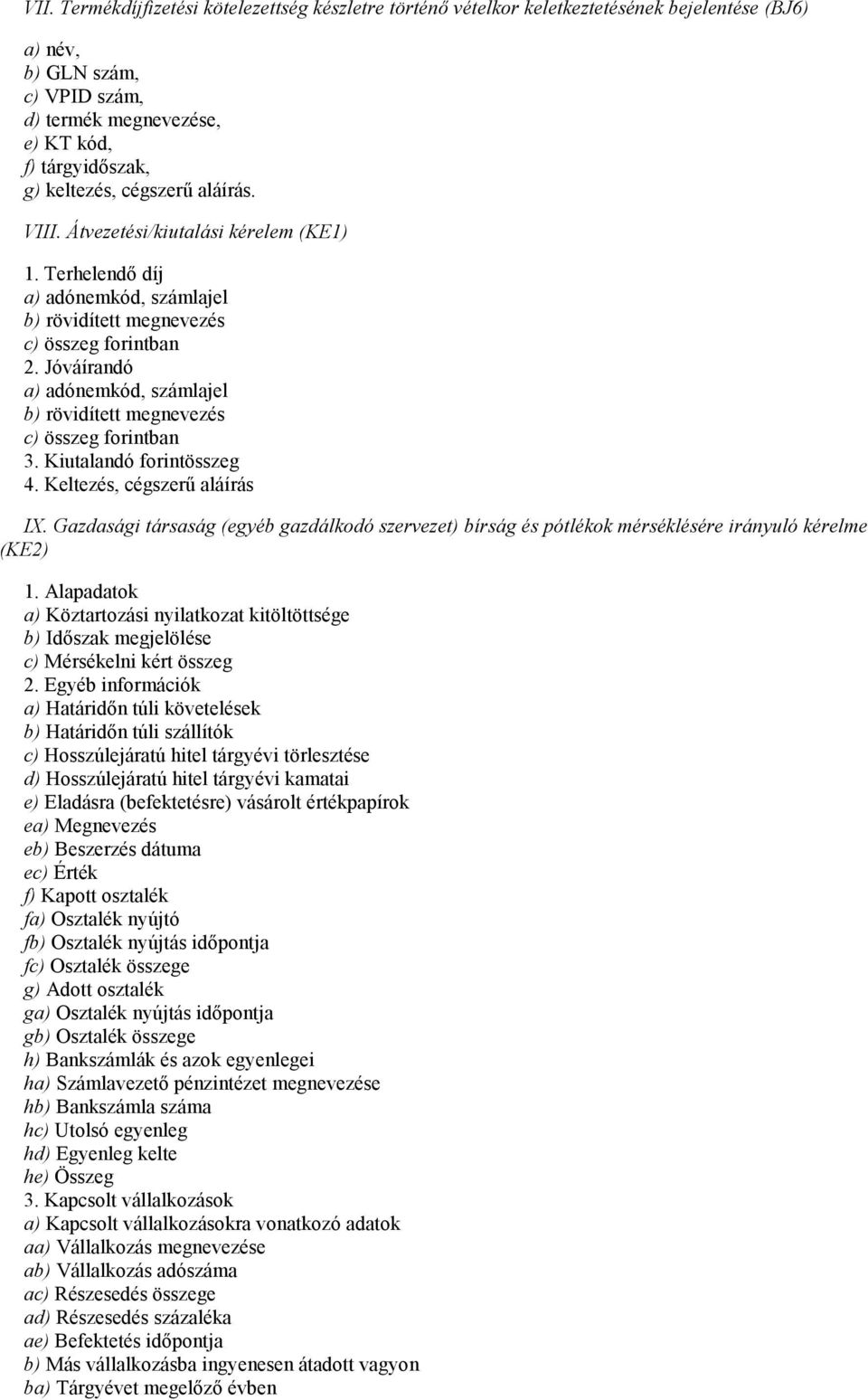 VII. Termékdíjfizetési kötelezettség készletre történő vételkor keletkeztetésének bejelentése (BJ6)

a) név,
b) GLN szám,
c) VPID szám,
d) termék megnevezése,
e) KT kód,
f) tárgyidőszak,
g) keltezés, cégszerű aláírás.

VIII. Átvezetési/kiutalási kérelem (KE1)

1. Terhelendő díj
a) adónemkód, számlajel
b) rövidített megnevezés
c) összeg forintban
2. Jóváírandó
a) adónemkód, számlajel
b) rövidített megnevezés
c) összeg forintban
3. Kiutalandó forintösszeg
4. Keltezés, cégszerű aláírás

IX. Gazdasági társaság (egyéb gazdálkodó szervezet) bírság és pótlékok mérséklésére irányuló kérelme (KE2)

1. Alapadatok
a) Köztartozási nyilatkozat kitöltöttsége
b) Időszak megjelölése
c) Mérsékelni kért összeg
2. Egyéb információk
a) Határidőn túli követelések
b) Határidőn túli szállítók
c) Hosszúlejáratú hitel tárgyévi törlesztése
d) Hosszúlejáratú hitel tárgyévi kamatai
e) Eladásra (befektetésre) vásárolt értékpapírok
ea) Megnevezés
eb) Beszerzés dátuma
ec) Érték
f) Kapott osztalék
fa) Osztalék nyújtó
fb) Osztalék nyújtás időpontja
fc) Osztalék összege
g) Adott osztalék
ga) Osztalék nyújtás időpontja
gb) Osztalék összege
h) Bankszámlák és azok egyenlegei
ha) Számlavezető pénzintézet megnevezése
hb) Bankszámla száma
hc) Utolsó egyenleg
hd) Egyenleg kelte
he) Összeg
3. Kapcsolt vállalkozások
a) Kapcsolt vállalkozásokra vonatkozó adatok
aa) Vállalkozás megnevezése
ab) Vállalkozás adószáma
ac) Részesedés összege
ad) Részesedés százaléka
ae) Befektetés időpontja
b) Más vállalkozásba ingyenesen átadott vagyon
ba) Tárgyévet megelőző évben